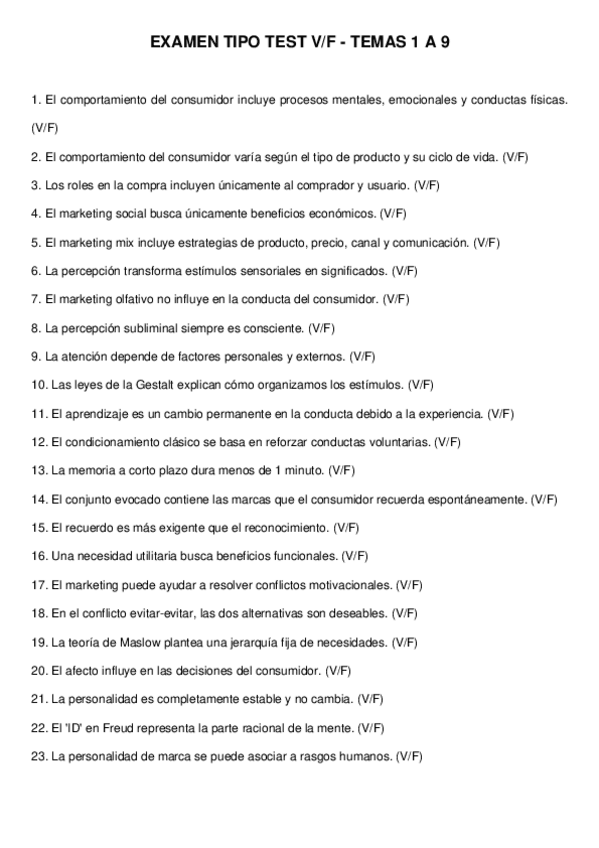 EXAMEN TIPO TEST V/F - TEMAS 1 A 9

1. El comportamiento del consumidor incluye procesos mentales, emocionales y conductas físicas. (V/F)

2. El comportamiento del consumidor varía según el tipo de producto y su ciclo de vida. (V/F)

3. Los roles en la compra incluyen únicamente al comprador y usuario. (V/F)

4. El marketing social busca únicamente beneficios económicos. (V/F)

5. El marketing mix incluye estrategias de producto, precio, canal y comunicación. (V/F)

6. La percepción transforma estímulos sensoriales en significados. (V/F)

7. El marketing olfativo no influye en la conducta del consumidor. (V/F)

8. La percepción subliminal siempre es consciente. (V/F)

9. La atención depende de factores personales y externos. (V/F)

10. Las leyes de la Gestalt explican cómo organizamos los estímulos. (V/F)

11. El aprendizaje es un cambio permanente en la conducta debido a la experiencia. (V/F)

12. El condicionamiento clásico se basa en reforzar conductas voluntarias. (V/F)

13. La memoria a corto plazo dura menos de 1 minuto. (V/F)

14. El conjunto evocado contiene las marcas que el consumidor recuerda espontáneamente. (V/F)

15. El recuerdo es más exigente que el reconocimiento. (V/F)

16. Una necesidad utilitaria busca beneficios funcionales. (V/F)

17. El marketing puede ayudar a resolver conflictos motivacionales. (V/F)

18. En el conflicto evitar-evitar, las dos alternativas son deseables. (V/F)

19. La teoría de Maslow plantea una jerarquía fija de necesidades. (V/F)

20. El afecto influye en las decisiones del consumidor. (V/F)

21. La personalidad es completamente estable y no cambia. (V/F)

22. El 'ID' en Freud representa la parte racional de la mente. (V/F)

23. La personalidad de marca se puede asociar a rasgos humanos. (V/F)